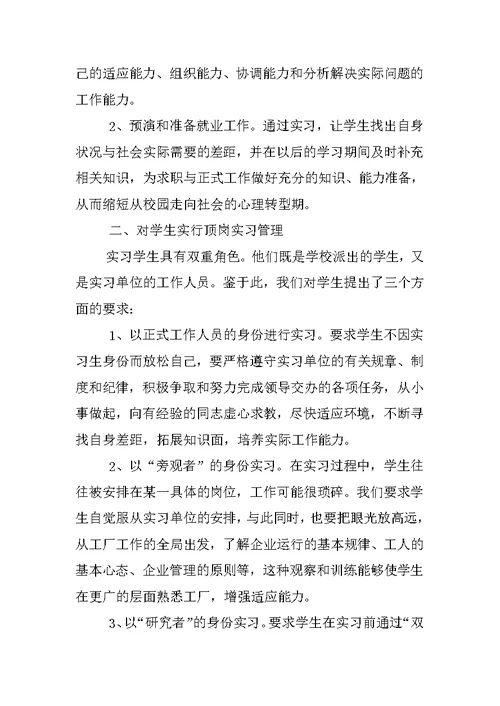 己的适应能力、组织能力、协调能力和分析解决实际问题的工作能力。

2、预演和准备就业工作。通过实习，让学生找出自身状况与社会实际需要的差距，并在以后的学习期间及时补充相关知识，为求职与正式工作做好充分的知识、能力准备，从而缩短从校园走向社会的心理转型期。

二、对学生实行顶岗实习管理

实习学生具有双重角色。他们既是学校派出的学生，又是实习单位的工作人员。鉴于此，我们对学生提出了三个方面的要求：

1、以正式工作人员的身份进行实习。要求学生不因实习生身份而放松自己，要严格遵守实习单位的有关规章、制度和纪律，积极争取和努力完成领导交办的各项任务，从小事做起，向有经验的同志虚心求教，尽快适应环境，不断寻找自身差距，拓展知识面，培养实际工作能力。

2、以“旁观者”的身份实习。在实习过程中，学生往往被安排在某一具体的岗位，工作可能很琐碎。我们要求学生自觉服从实习单位的安排，与此同时，也要把眼光放高远，从工厂工作的全局出发，了解企业运行的基本规律、工人的基本心态、企业管理的原则等，这种观察和训练能够使学生在更广的层面熟悉工厂，增强适应能力。

3、以“研究者”的身份实习。要求学生在实习前通过“双